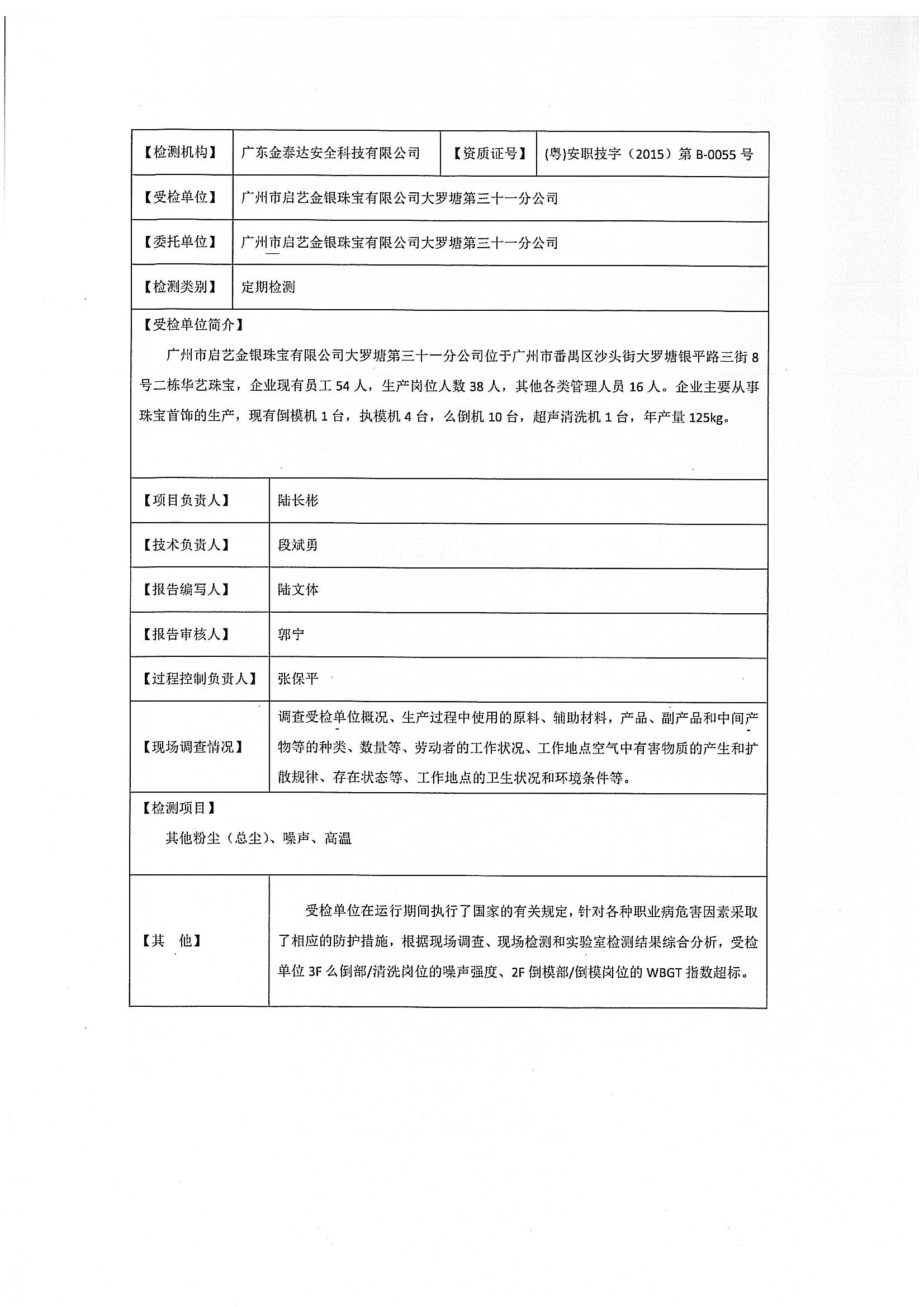 | 【检测机构】 | 广东金泰达安全科技有限公司 | 【资质证号】 | (粤)安职技字（2015）第 B-0055 号 |
|---|---|---|---|
| 【受检单位】 | 广州市启艺金银珠宝有限公司大罗塘第三十一分公司 | | |
| 【委托单位】 | 广州市启艺金银珠宝有限公司大罗塘第三十一分公司 | | |
| 【检测类别】 | 定期检测 | | |

【受检单位简介】

广州市启艺金银珠宝有限公司大罗塘第三十一分公司位于广州市番禺区沙头街大罗塘银平路三街 8 号二栋华艺珠宝，企业现有员工 54 人，生产岗位人数 38 人，其他各类管理人员 16 人。企业主要从事珠宝首饰的生产，现有倒模机 1 台，执模机 4 台，么倒机 10 台，超声清洗机 1 台，年产量 125kg。

| 【项目负责人】 | 陆长彬 |
|---|---|
| 【技术负责人】 | 段斌勇 |
| 【报告编写人】 | 陆文体 |
| 【报告审核人】 | 郭宁 |
| 【过程控制负责人】 | 张保平 |
| 【现场调查情况】 | 调查受检单位概况、生产过程中使用的原料、辅助材料，产品、副产品和中间产物等的种类、数量等、劳动者的工作状况、工作地点空气中有害物质的产生和扩散规律、存在状态等、工作地点的卫生状况和环境条件等。 |

【检测项目】

其他粉尘（总尘）、噪声、高温

| 【其　他】 | 受检单位在运行期间执行了国家的有关规定，针对各种职业病危害因素采取了相应的防护措施，根据现场调查、现场检测和实验室检测结果综合分析，受检单位 3F 么倒部/清洗岗位的噪声强度、2F 倒模部/倒模岗位的 WBGT 指数超标。 |
|---|---|